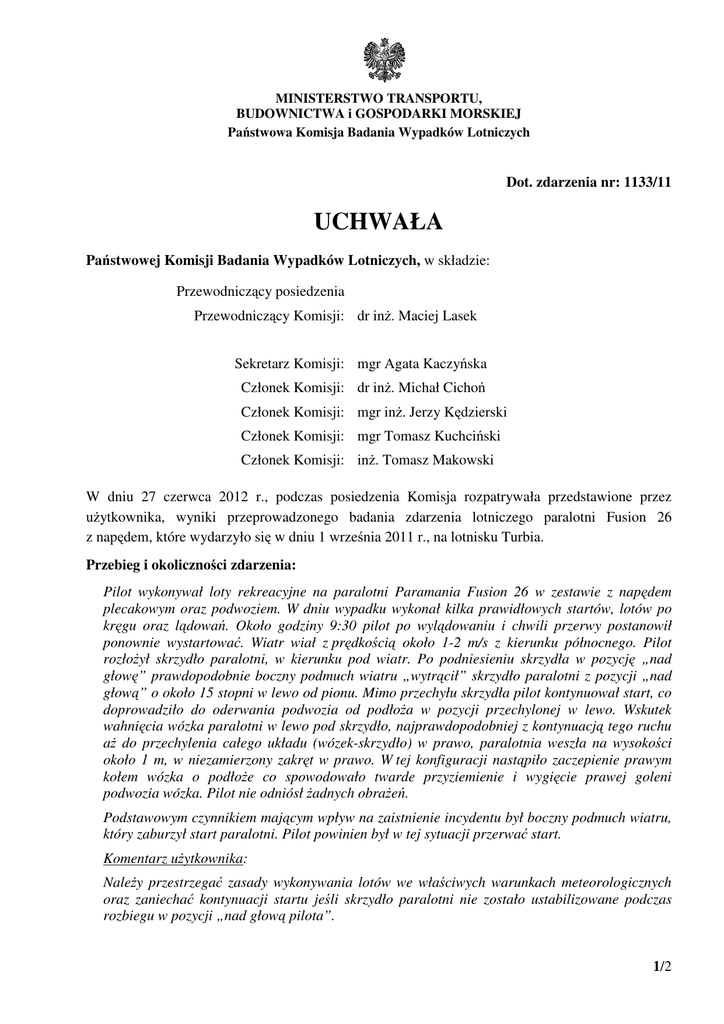 MINISTERSTWO TRANSPORTU,
BUDOWNICTWA i GOSPODARKI MORSKIEJ
Państwowa Komisja Badania Wypadków Lotniczych

Dot. zdarzenia nr: 1133/11

UCHWAŁA

Państwowej Komisji Badania Wypadków Lotniczych, w składzie:

Przewodniczący posiedzenia
Przewodniczący Komisji: dr inż. Maciej Lasek

Sekretarz Komisji: mgr Agata Kaczyńska
Członek Komisji: dr inż. Michał Cichoń
Członek Komisji: mgr inż. Jerzy Kędzierski
Członek Komisji: mgr Tomasz Kuchciński
Członek Komisji: inż. Tomasz Makowski

W dniu 27 czerwca 2012 r., podczas posiedzenia Komisja rozpatrywała przedstawione przez użytkownika, wyniki przeprowadzonego badania zdarzenia lotniczego paralotni Fusion 26 z napędem, które wydarzyło się w dniu 1 września 2011 r., na lotnisku Turbia.

Przebieg i okoliczności zdarzenia:

Pilot wykonywał loty rekreacyjne na paralotni Paramania Fusion 26 w zestawie z napędem plecakowym oraz podwoziem. W dniu wypadku wykonał kilka prawidłowych startów, lotów po kręgu oraz lądowań. Około godziny 9:30 pilot po wylądowaniu i chwili przerwy postanowił ponownie wystartować. Wiatr wiał z prędkością około 1-2 m/s z kierunku północnego. Pilot rozłożył skrzydło paralotni, w kierunku pod wiatr. Po podniesieniu skrzydła w pozycję „nad głowę" prawdopodobnie boczny podmuch wiatru „wytrącił" skrzydło paralotni z pozycji „nad głową" o około 15 stopni w lewo od pionu. Mimo przechyłu skrzydła pilot kontynuował start, co doprowadziło do oderwania podwozia od podłoża w pozycji przechylonej w lewo. Wskutek wahnięcia wózka paralotni w lewo pod skrzydło, najprawdopodobniej z kontynuacją tego ruchu aż do przechylenia całego układu (wózek-skrzydło) w prawo, paralotnia weszła na wysokości około 1 m, w niezamierzony zakręt w prawo. W tej konfiguracji nastąpiło zaczepienie prawym kołem wózka o podłoże co spowodowało twarde przyziemienie i wygięcie prawej goleni podwozia wózka. Pilot nie odniósł żadnych obrażeń.

Podstawowym czynnikiem mającym wpływ na zaistnienie incydentu był boczny podmuch wiatru, który zaburzył start paralotni. Pilot powinien był w tej sytuacji przerwać start.

Komentarz użytkownika:

Należy przestrzegać zasady wykonywania lotów we właściwych warunkach meteorologicznych oraz zaniechać kontynuacji startu jeśli skrzydło paralotni nie zostało ustabilizowane podczas rozbiegu w pozycji „nad głową pilota".

1/2